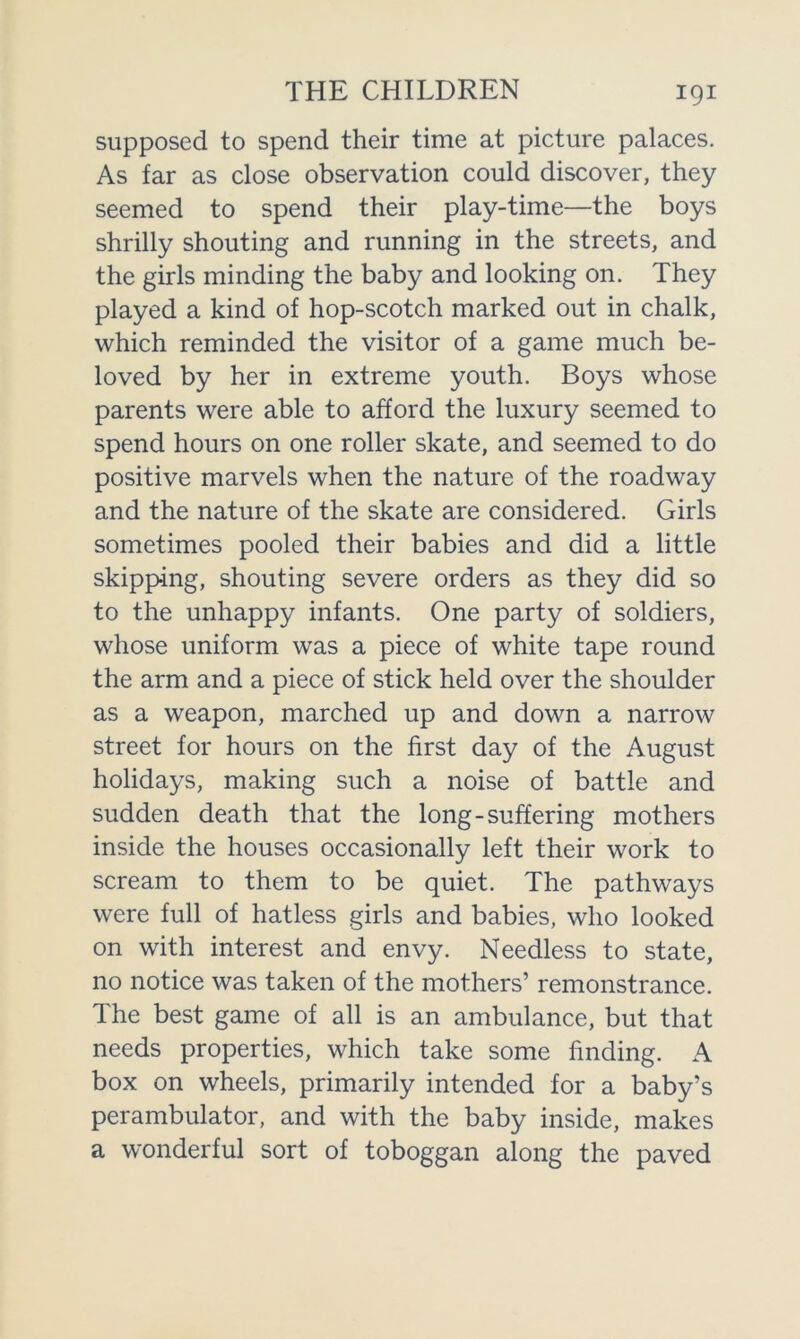 THE CHILDREN 191

supposed to spend their time at picture palaces. As far as close observation could discover, they seemed to spend their play-time—the boys shrilly shouting and running in the streets, and the girls minding the baby and looking on. They played a kind of hop-scotch marked out in chalk, which reminded the visitor of a game much beloved by her in extreme youth. Boys whose parents were able to afford the luxury seemed to spend hours on one roller skate, and seemed to do positive marvels when the nature of the roadway and the nature of the skate are considered. Girls sometimes pooled their babies and did a little skipping, shouting severe orders as they did so to the unhappy infants. One party of soldiers, whose uniform was a piece of white tape round the arm and a piece of stick held over the shoulder as a weapon, marched up and down a narrow street for hours on the first day of the August holidays, making such a noise of battle and sudden death that the long-suffering mothers inside the houses occasionally left their work to scream to them to be quiet. The pathways were full of hatless girls and babies, who looked on with interest and envy. Needless to state, no notice was taken of the mothers' remonstrance. The best game of all is an ambulance, but that needs properties, which take some finding. A box on wheels, primarily intended for a baby's perambulator, and with the baby inside, makes a wonderful sort of toboggan along the paved